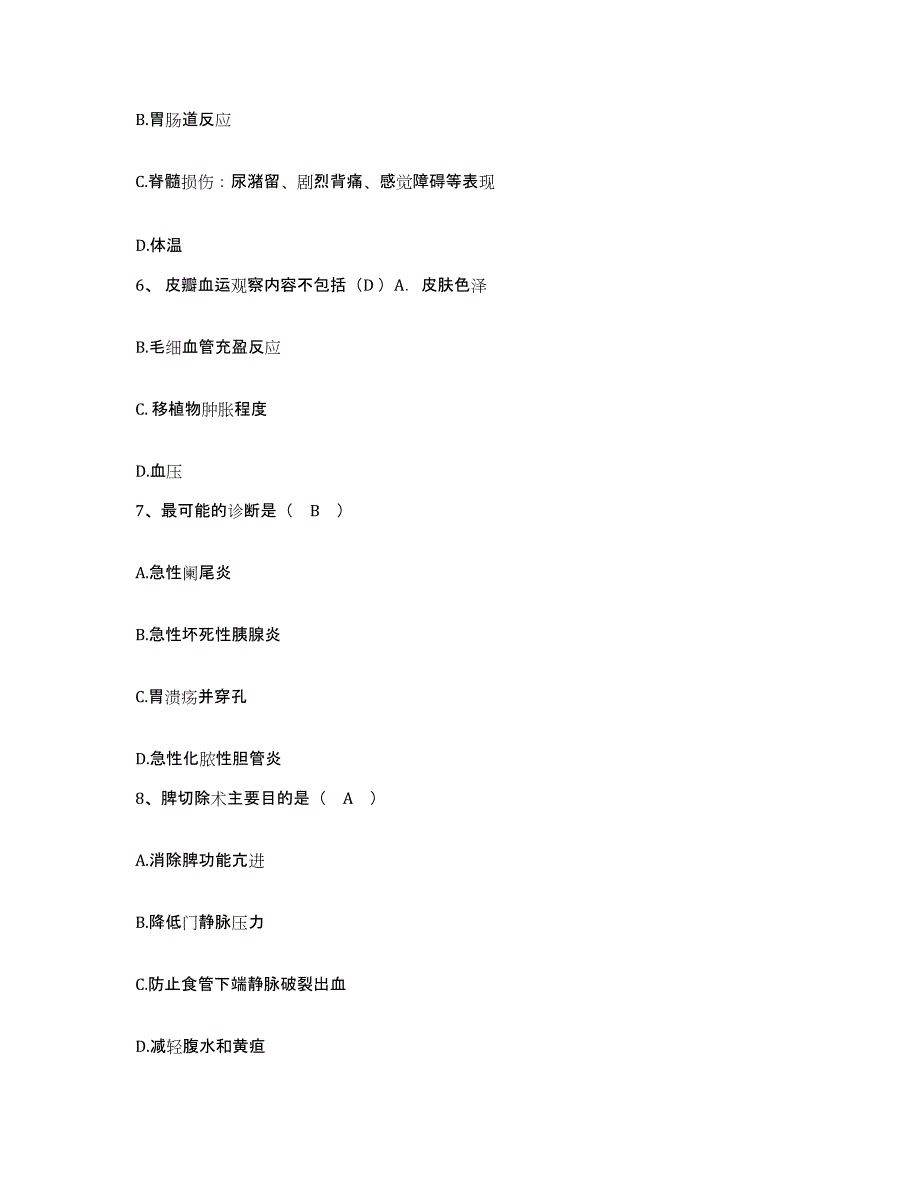 B.胃肠道反应

C.脊髓损伤：尿潴留、剧烈背痛、感觉障碍等表现

D.体温

6、 皮瓣血运观察内容不包括（D ）A. 皮肤色泽

B.毛细血管充盈反应

C. 移植物肿胀程度

D.血压

7、最可能的诊断是（ B ）

A.急性阑尾炎

B.急性坏死性胰腺炎

C.胃溃疡并穿孔

D.急性化脓性胆管炎

8、脾切除术主要目的是（ A ）

A.消除脾功能亢进

B.降低门静脉压力

C.防止食管下端静脉破裂出血

D.减轻腹水和黄疸